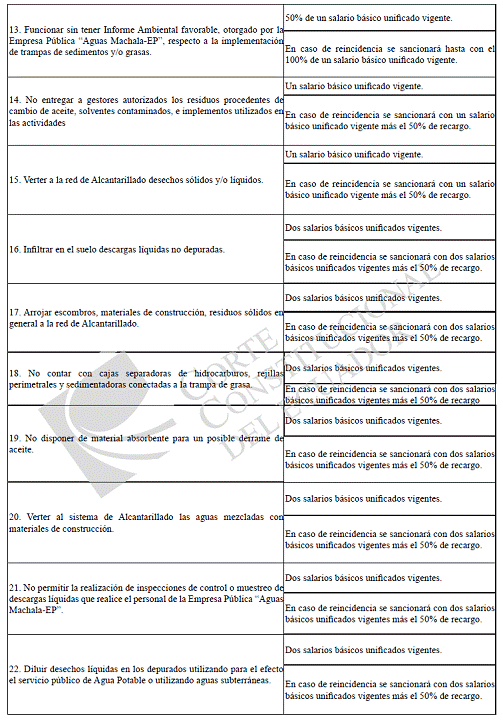 | | |
|---|---|
| 13. Funcionar sin tener Informe Ambiental favorable, otorgado por la Empresa Pública "Aguas Machala-EP", respecto a la implementación de trampas de sedimentos y/o grasas. | 50% de un salario básico unificado vigente. |
| | En caso de reincidencia se sancionará hasta con el 100% de un salario básico unificado vigente. |
| 14. No entregar a gestores autorizados los residuos procedentes de cambio de aceite, solventes contaminados, e implementos utilizados en las actividades | Un salario básico unificado vigente. |
| | En caso de reincidencia se sancionará con un salario básico unificado vigente más el 50% de recargo. |
| 15. Verter a la red de Alcantarillado desechos sólidos y/o líquidos. | Un salario básico unificado vigente. |
| | En caso de reincidencia se sancionará con un salario básico unificado vigente más el 50% de recargo. |
| 16. Infiltrar en el suelo descargas líquidas no depuradas. | Dos salarios básicos unificados vigentes. |
| | En caso de reincidencia se sancionará con dos salarios básicos unificados vigentes más el 50% de recargo. |
| 17. Arrojar escombros, materiales de construcción, residuos sólidos en general a la red de Alcantarillado. | Dos salarios básicos unificados vigentes. |
| | En caso de reincidencia se sancionará con dos salarios básicos unificados vigentes más el 50% de recargo. |
| 18. No contar con cajas separadoras de hidrocarburos, rejillas perimetrales y sedimentadoras conectadas a la trampa de grasa. | Dos salarios básicos unificados vigentes. |
| | En caso de reincidencia se sancionará con dos salarios básicos unificados vigentes más el 50% de recargo |
| 19. No disponer de material absorbente para un posible derrame de aceite. | Dos salarios básicos unificados vigentes. |
| | En caso de reincidencia se sancionará con dos salarios básicos unificados vigentes más el 50% de recargo. |
| 20. Verter al sistema de Alcantarillado las aguas mezcladas con materiales de construcción. | Dos salarios básicos unificados vigentes. |
| | En caso de reincidencia se sancionará con dos salarios básicos unificados vigentes más el 50% de recargo. |
| 21. No permitir la realización de inspecciones de control o muestreo de descargas líquidas que realice el personal de la Empresa Pública "Aguas Machala-EP". | Dos salarios básicos unificados vigentes. |
| | En caso de reincidencia se sancionará con dos salarios básicos unificados vigentes más el 50% de recargo. |
| 22. Diluir desechos líquidas en los depurados utilizando para el efecto el servicio público de Agua Potable o utilizando aguas subterráneas. | Dos salarios básicos unificados vigentes. |
| | En caso de reincidencia se sancionará con dos salarios básicos unificados vigentes más el 50% de recargo. |

CORTE CONSTITUCIONAL DEL ECUADOR